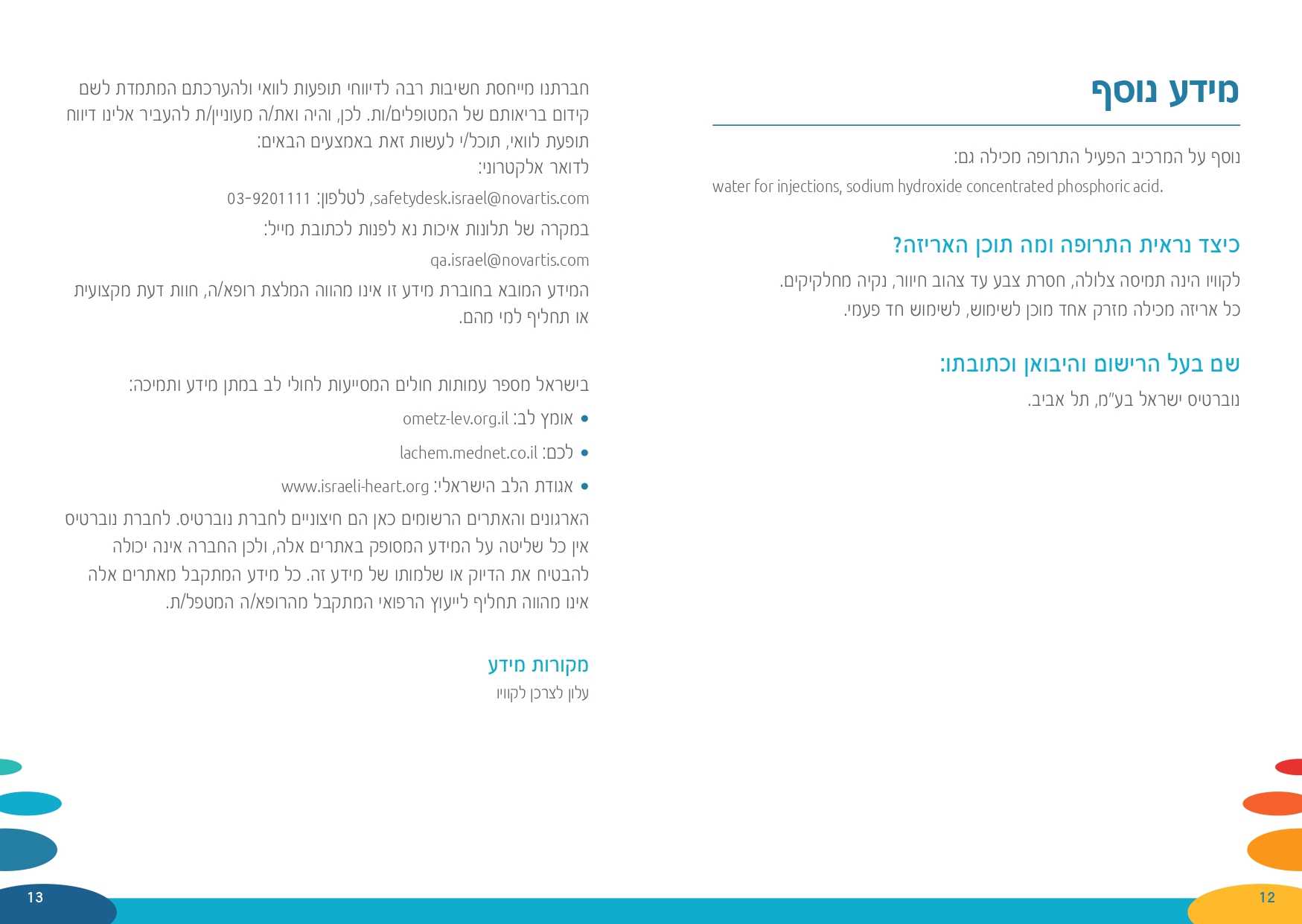 מידע נוסף

נוסף על המרכיב הפעיל התרופה מכילה גם:
water for injections, sodium hydroxide concentrated phosphoric acid.

כיצד נראית התרופה ומה תוכן האריזה?

לקוויו הינה תמיסה צלולה, חסרת צבע עד צהוב חיוור, נקיה מחלקיקים. כל אריזה מכילה מזרק אחד מוכן לשימוש, לשימוש חד פעמי.

שם בעל הרישום והיבואן וכתובתו:

נוברטיס ישראל בע"מ, תל אביב.

12

חברתנו מייחסת חשיבות רבה לדיווחי תופעות לוואי ולהערכתם המתמדת לשם קידום בריאותם של המטופלים/ות. לכן, והיה ואת/ה מעוניין/ת להעביר אלינו דיווח תופעת לוואי, תוכל/י לעשות זאת באמצעים הבאים:
לדואר אלקטרוני:

safetydesk.israel@novartis.com, לטלפון: 03-9201111

במקרה של תלונות איכות נא לפנות לכתובת מייל:

qa.israel@novartis.com

המידע המובא בחוברת מידע זו אינו מהווה המלצת רופא/ה, חוות דעת מקצועית או תחליף למי מהם.

בישראל מספר עמותות חולים המסייעות לחולי לב במתן מידע ותמיכה:

• אומץ לב: ometz-lev.org.il
• לכם: lachem.mednet.co.il
• אגודת הלב הישראלי: www.israeli-heart.org

הארגונים והאתרים הרשומים כאן הם חיצוניים לחברת נוברטיס. לחברת נוברטיס אין כל שליטה על המידע המסופק באתרים אלה, ולכן החברה אינה יכולה להבטיח את הדיוק או שלמותו של מידע זה. כל מידע המתקבל מאתרים אלה אינו מהווה תחליף לייעוץ הרפואי המתקבל מהרופא/ה המטפל/ת.

מקורות מידע

עלון לצרכן לקוויו

13